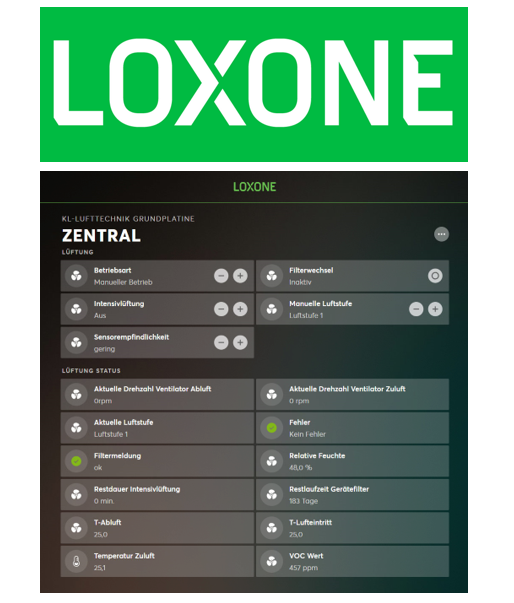 LOXONE

LOXONE

KL-LUFTTECHNIK GRUNDPLATINE

ZENTRAL

LÜFTUNG

Betriebsart
Manueller Betrieb

Filterwechsel
Inaktiv

Intensivlüftung
Aus

Manuelle Luftstufe
Luftstufe 1

Sensorempfindlichkeit
gering

LÜFTUNG STATUS

Aktuelle Drehzahl Ventilator Abluft
0rpm

Aktuelle Drehzahl Ventilator Zuluft
0 rpm

Aktuelle Luftstufe
Luftstufe 1

Fehler
Kein Fehler

Filtermeldung
ok

Relative Feuchte
48,0 %

Restdauer Intensivlüftung
0 min.

Restlaufzeit Gerätefilter
183 Tage

T-Abluft
25,0

T-Lufteintritt
25,0

Temperatur Zuluft
25,1

VOC Wert
457 ppm